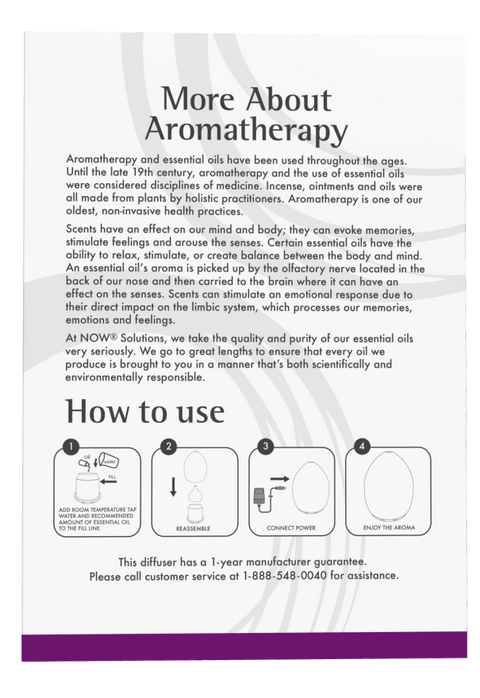 More About Aromatherapy

Aromatherapy and essential oils have been used throughout the ages. Until the late 19th century, aromatherapy and the use of essential oils were considered disciplines of medicine. Incense, ointments and oils were all made from plants by holistic practitioners. Aromatherapy is one of our oldest, non-invasive health practices.

Scents have an effect on our mind and body; they can evoke memories, stimulate feelings and arouse the senses. Certain essential oils have the ability to relax, stimulate, or create balance between the body and mind. An essential oil's aroma is picked up by the olfactory nerve located in the back of our nose and then carried to the brain where it can have an effect on the senses. Scents can stimulate an emotional response due to their direct impact on the limbic system, which processes our memories, emotions and feelings.

At NOW® Solutions, we take the quality and purity of our essential oils very seriously. We go to great lengths to ensure that every oil we produce is brought to you in a manner that's both scientifically and environmentally responsible.

How to use

1
oil
water
FILL
ADD ROOM TEMPERATURE TAP WATER AND RECOMMENDED AMOUNT OF ESSENTIAL OIL TO THE FILL LINE.

2
REASSEMBLE

3
CONNECT POWER

4
ENJOY THE AROMA

This diffuser has a 1-year manufacturer guarantee.
Please call customer service at 1-888-548-0040 for assistance.